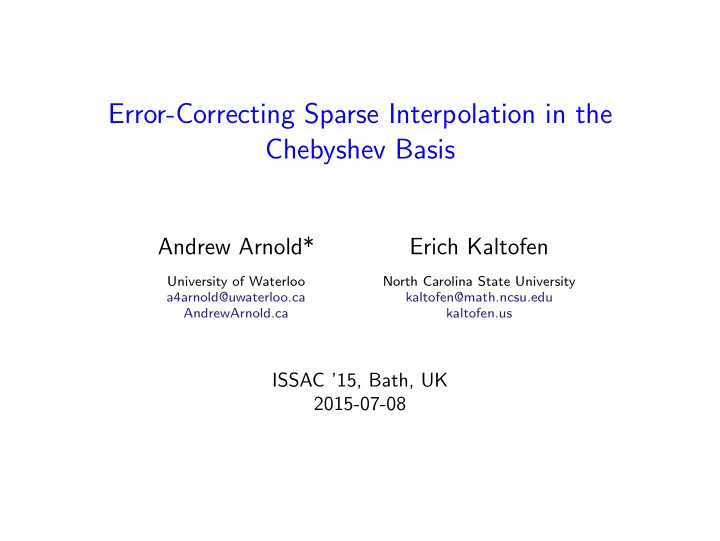 Error-Correcting Sparse Interpolation in the Chebyshev Basis

Andrew Arnold*
University of Waterloo
a4arnold@uwaterloo.ca
AndrewArnold.ca

Erich Kaltofen
North Carolina State University
kaltofen@math.ncsu.edu
kaltofen.us

ISSAC '15, Bath, UK
2015-07-08